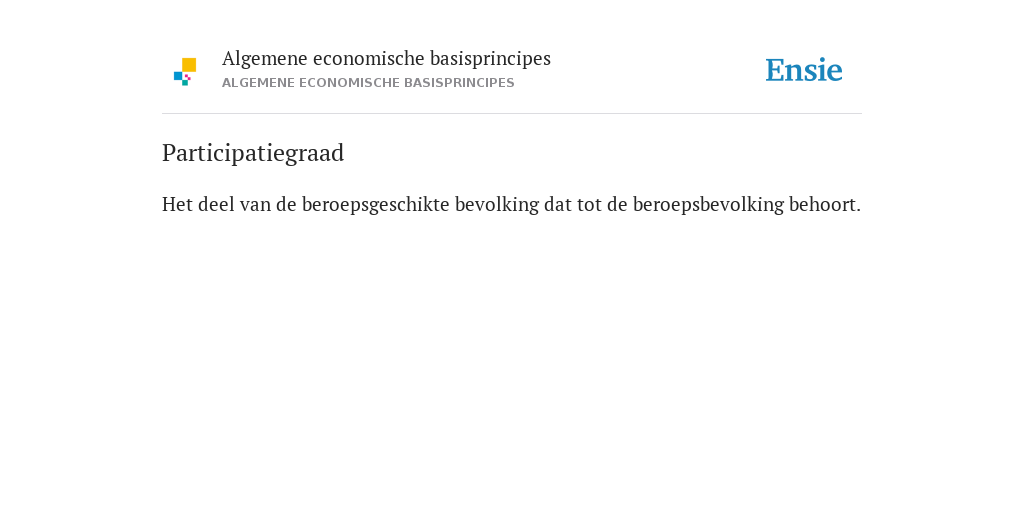 Algemene economische basisprincipes
ALGEMENE ECONOMISCHE BASISPRINCIPES

Ensie

Participatiegraad

Het deel van de beroepsgeschikte bevolking dat tot de beroepsbevolking behoort.